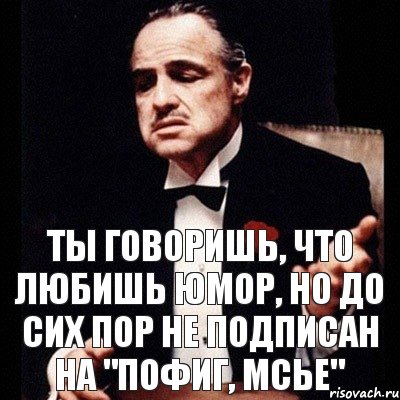 ТЫ ГОВОРИШЬ, ЧТО ЛЮБИШЬ ЮМОР, НО ДО СИХ ПОР НЕ ПОДПИСАН НА "ПОФИГ, МСЬЕ"

risovach.ru